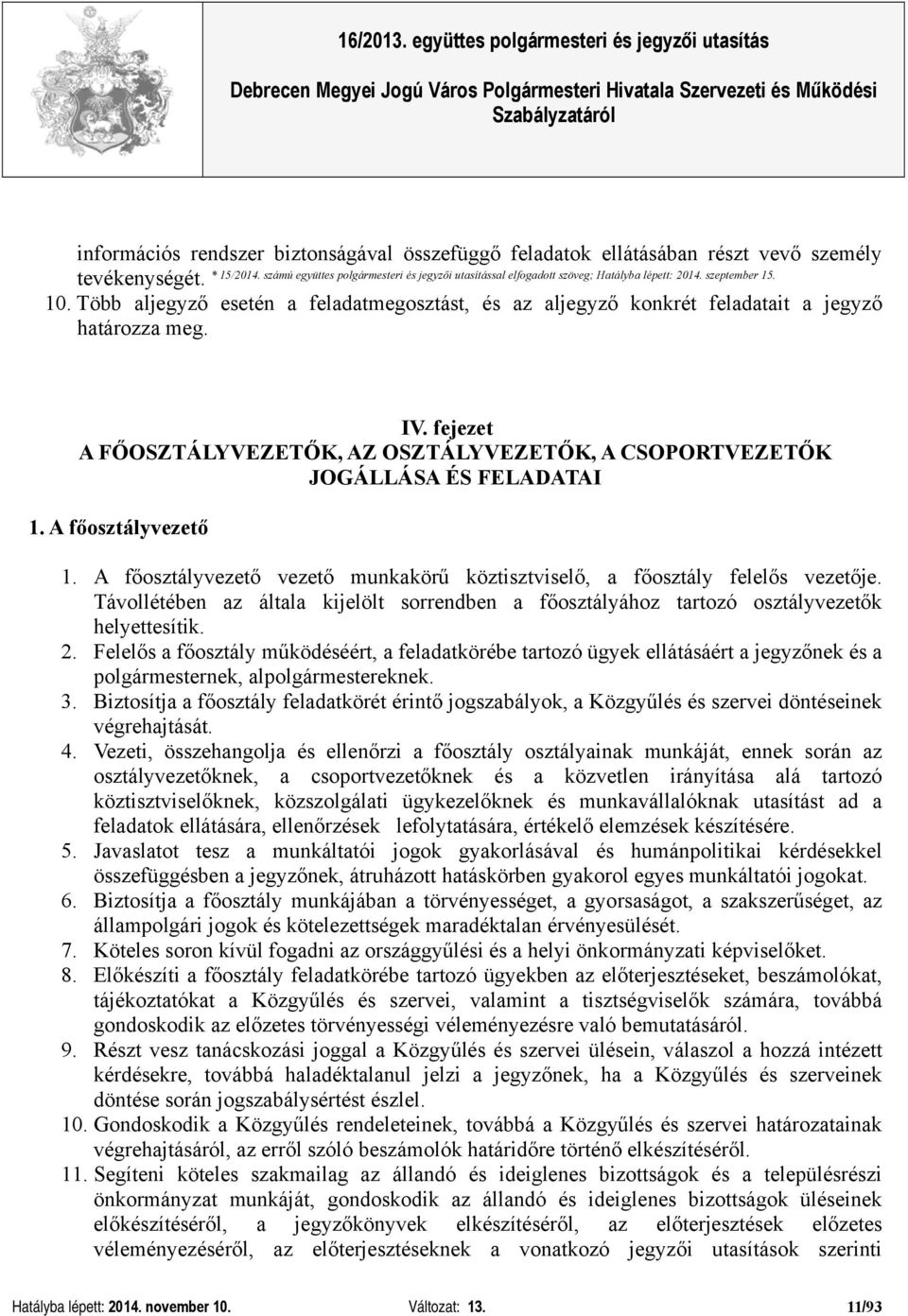 16/2013. együttes polgármesteri és jegyzői utasítás
Debrecen Megyei Jogú Város Polgármesteri Hivatala Szervezeti és Működési Szabályzatáról

információs rendszer biztonságával összefüggő feladatok ellátásában részt vevő személy tevékenységét. * 15/2014. számú együttes polgármesteri és jegyzői utasítással elfogadott szöveg; Hatályba lépett: 2014. szeptember 15.
10. Több aljegyző esetén a feladatmegosztást, és az aljegyző konkrét feladatait a jegyző határozza meg.

IV. fejezet
A FŐOSZTÁLYVEZETŐK, AZ OSZTÁLYVEZETŐK, A CSOPORTVEZETŐK JOGÁLLÁSA ÉS FELADATAI

1. A főosztályvezető

1. A főosztályvezető vezető munkakörű köztisztviselő, a főosztály felelős vezetője. Távollétében az általa kijelölt sorrendben a főosztályához tartozó osztályvezetők helyettesítik.
2. Felelős a főosztály működéséért, a feladatkörébe tartozó ügyek ellátásáért a jegyzőnek és a polgármesternek, alpolgármestereknek.
3. Biztosítja a főosztály feladatkörét érintő jogszabályok, a Közgyűlés és szervei döntéseinek végrehajtását.
4. Vezeti, összehangolja és ellenőrzi a főosztály osztályainak munkáját, ennek során az osztályvezetőknek, a csoportvezetőknek és a közvetlen irányítása alá tartozó köztisztviselőknek, közszolgálati ügykezelőknek és munkavállalóknak utasítást ad a feladatok ellátására, ellenőrzések lefolytatására, értékelő elemzések készítésére.
5. Javaslatot tesz a munkáltatói jogok gyakorlásával és humánpolitikai kérdésekkel összefüggésben a jegyzőnek, átruházott hatáskörben gyakorol egyes munkáltatói jogokat.
6. Biztosítja a főosztály munkájában a törvényességet, a gyorsaságot, a szakszerűséget, az állampolgári jogok és kötelezettségek maradéktalan érvényesülését.
7. Köteles soron kívül fogadni az országgyűlési és a helyi önkormányzati képviselőket.
8. Előkészíti a főosztály feladatkörébe tartozó ügyekben az előterjesztéseket, beszámolókat, tájékoztatókat a Közgyűlés és szervei, valamint a tisztségviselők számára, továbbá gondoskodik az előzetes törvényességi véleményezésre való bemutatásáról.
9. Részt vesz tanácskozási joggal a Közgyűlés és szervei ülésein, válaszol a hozzá intézett kérdésekre, továbbá haladéktalanul jelzi a jegyzőnek, ha a Közgyűlés és szerveinek döntése során jogszabálysértést észlel.
10. Gondoskodik a Közgyűlés rendeleteinek, továbbá a Közgyűlés és szervei határozatainak végrehajtásáról, az erről szóló beszámolók határidőre történő elkészítéséről.
11. Segíteni köteles szakmailag az állandó és ideiglenes bizottságok és a településrészi önkormányzat munkáját, gondoskodik az állandó és ideiglenes bizottságok üléseinek előkészítéséről, a jegyzőkönyvek elkészítéséről, az előterjesztések előzetes véleményezéséről, az előterjesztéseknek a vonatkozó jegyzői utasítások szerinti

Hatályba lépett: 2014. november 10. Változat: 13. 11/93